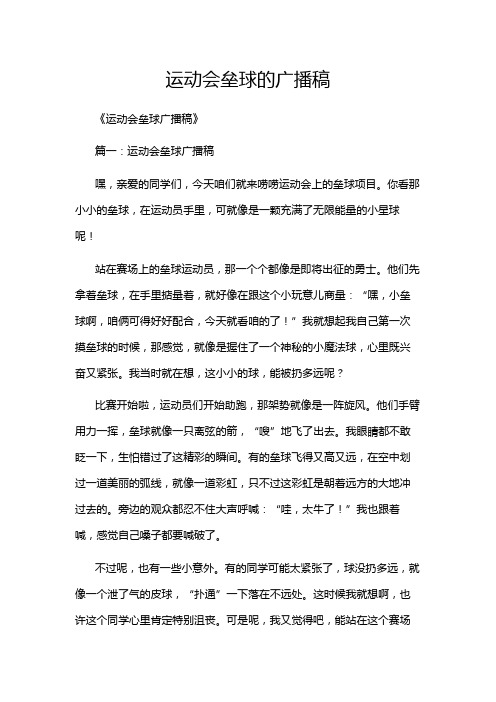 运动会垒球的广播稿

《运动会垒球广播稿》

篇一：运动会垒球广播稿

嘿，亲爱的同学们，今天咱们就来唠唠运动会上的垒球项目。你看那小小的垒球，在运动员手里，可就像是一颗充满了无限能量的小星球呢！

站在赛场上的垒球运动员，那一个个都像是即将出征的勇士。他们先拿着垒球，在手里掂量着，就好像在跟这个小玩意儿商量：“嘿，小垒球啊，咱俩可得好好配合，今天就看咱的了！”我就想起我自己第一次摸垒球的时候，那感觉，就像是握住了一个神秘的小魔法球，心里既兴奋又紧张。我当时就在想，这小小的球，能被扔多远呢？

比赛开始啦，运动员们开始助跑，那架势就像是一阵旋风。他们手臂用力一挥，垒球就像一只离弦的箭，“嗖”地飞了出去。我眼睛都不敢眨一下，生怕错过了这精彩的瞬间。有的垒球飞得又高又远，在空中划过一道美丽的弧线，就像一道彩虹，只不过这彩虹是朝着远方的大地冲过去的。旁边的观众都忍不住大声呼喊：“哇，太牛了！”我也跟着喊，感觉自己嗓子都要喊破了。

不过呢，也有一些小意外。有的同学可能太紧张了，球没扔多远，就像一个泄了气的皮球，“扑通”一下落在不远处。这时候我就想啊，也许这个同学心里肯定特别沮丧。可是呢，我又觉得吧，能站在这个赛场